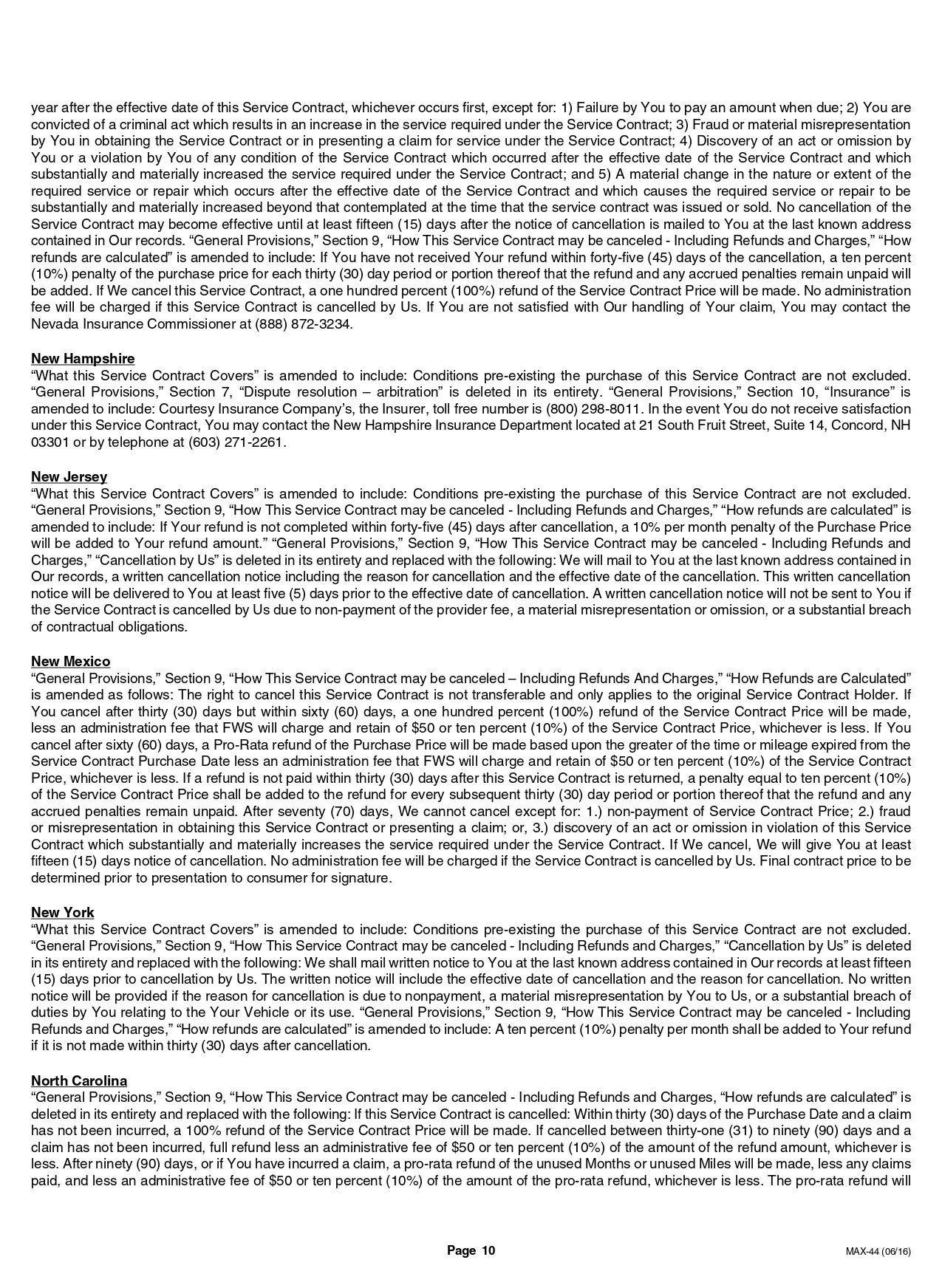 year after the effective date of this Service Contract, whichever occurs first, except for: 1) Failure by You to pay an amount when due; 2) You are convicted of a criminal act which results in an increase in the service required under the Service Contract; 3) Fraud or material misrepresentation by You in obtaining the Service Contract or in presenting a claim for service under the Service Contract; 4) Discovery of an act or omission by You or a violation by You of any condition of the Service Contract which occurred after the effective date of the Service Contract and which substantially and materially increased the service required under the Service Contract; and 5) A material change in the nature or extent of the required service or repair which occurs after the effective date of the Service Contract and which causes the required service or repair to be substantially and materially increased beyond that contemplated at the time that the service contract was issued or sold. No cancellation of the Service Contract may become effective until at least fifteen (15) days after the notice of cancellation is mailed to You at the last known address contained in Our records. “General Provisions,” Section 9, “How This Service Contract may be canceled - Including Refunds and Charges,” “How refunds are calculated” is amended to include: If You have not received Your refund within forty-five (45) days of the cancellation, a ten percent (10%) penalty of the purchase price for each thirty (30) day period or portion thereof that the refund and any accrued penalties remain unpaid will be added. If We cancel this Service Contract, a one hundred percent (100%) refund of the Service Contract Price will be made. No administration fee will be charged if this Service Contract is cancelled by Us. If You are not satisfied with Our handling of Your claim, You may contact the Nevada Insurance Commissioner at (888) 872-3234.

New Hampshire
“What this Service Contract Covers” is amended to include: Conditions pre-existing the purchase of this Service Contract are not excluded. “General Provisions,” Section 7, “Dispute resolution – arbitration” is deleted in its entirety. “General Provisions,” Section 10, “Insurance” is amended to include: Courtesy Insurance Company’s, the Insurer, toll free number is (800) 298-8011. In the event You do not receive satisfaction under this Service Contract, You may contact the New Hampshire Insurance Department located at 21 South Fruit Street, Suite 14, Concord, NH 03301 or by telephone at (603) 271-2261.

New Jersey
“What this Service Contract Covers” is amended to include: Conditions pre-existing the purchase of this Service Contract are not excluded. “General Provisions,” Section 9, “How This Service Contract may be canceled - Including Refunds and Charges,” “How refunds are calculated” is amended to include: If Your refund is not completed within forty-five (45) days after cancellation, a 10% per month penalty of the Purchase Price will be added to Your refund amount.” “General Provisions,” Section 9, “How This Service Contract may be canceled - Including Refunds and Charges,” “Cancellation by Us” is deleted in its entirety and replaced with the following: We will mail to You at the last known address contained in Our records, a written cancellation notice including the reason for cancellation and the effective date of the cancellation. This written cancellation notice will be delivered to You at least five (5) days prior to the effective date of cancellation. A written cancellation notice will not be sent to You if the Service Contract is cancelled by Us due to non-payment of the provider fee, a material misrepresentation or omission, or a substantial breach of contractual obligations.

New Mexico
“General Provisions,” Section 9, “How This Service Contract may be canceled – Including Refunds And Charges,” “How Refunds are Calculated” is amended as follows: The right to cancel this Service Contract is not transferable and only applies to the original Service Contract Holder. If You cancel after thirty (30) days but within sixty (60) days, a one hundred percent (100%) refund of the Service Contract Price will be made, less an administration fee that FWS will charge and retain of $50 or ten percent (10%) of the Service Contract Price, whichever is less. If You cancel after sixty (60) days, a Pro-Rata refund of the Purchase Price will be made based upon the greater of the time or mileage expired from the Service Contract Purchase Date less an administration fee that FWS will charge and retain of $50 or ten percent (10%) of the Service Contract Price, whichever is less. If a refund is not paid within thirty (30) days after this Service Contract is returned, a penalty equal to ten percent (10%) of the Service Contract Price shall be added to the refund for every subsequent thirty (30) day period or portion thereof that the refund and any accrued penalties remain unpaid. After seventy (70) days, We cannot cancel except for: 1.) non-payment of Service Contract Price; 2.) fraud or misrepresentation in obtaining this Service Contract or presenting a claim; or, 3.) discovery of an act or omission in violation of this Service Contract which substantially and materially increases the service required under the Service Contract. If We cancel, We will give You at least fifteen (15) days notice of cancellation. No administration fee will be charged if the Service Contract is cancelled by Us. Final contract price to be determined prior to presentation to consumer for signature.

New York
“What this Service Contract Covers” is amended to include: Conditions pre-existing the purchase of this Service Contract are not excluded. “General Provisions,” Section 9, “How This Service Contract may be canceled - Including Refunds and Charges,” “Cancellation by Us” is deleted in its entirety and replaced with the following: We shall mail written notice to You at the last known address contained in Our records at least fifteen (15) days prior to cancellation by Us. The written notice will include the effective date of cancellation and the reason for cancellation. No written notice will be provided if the reason for cancellation is due to nonpayment, a material misrepresentation by You to Us, or a substantial breach of duties by You relating to the Your Vehicle or its use. “General Provisions,” Section 9, “How This Service Contract may be canceled - Including Refunds and Charges,” “How refunds are calculated” is amended to include: A ten percent (10%) penalty per month shall be added to Your refund if it is not made within thirty (30) days after cancellation.

North Carolina
“General Provisions,” Section 9, “How This Service Contract may be canceled - Including Refunds and Charges, “How refunds are calculated” is deleted in its entirety and replaced with the following: If this Service Contract is cancelled: Within thirty (30) days of the Purchase Date and a claim has not been incurred, a 100% refund of the Service Contract Price will be made. If cancelled between thirty-one (31) to ninety (90) days and a claim has not been incurred, full refund less an administrative fee of $50 or ten percent (10%) of the amount of the refund amount, whichever is less. After ninety (90) days, or if You have incurred a claim, a pro-rata refund of the unused Months or unused Miles will be made, less any claims paid, and less an administrative fee of $50 or ten percent (10%) of the amount of the pro-rata refund, whichever is less. The pro-rata refund will

Page 10

MAX-44 (06/16)